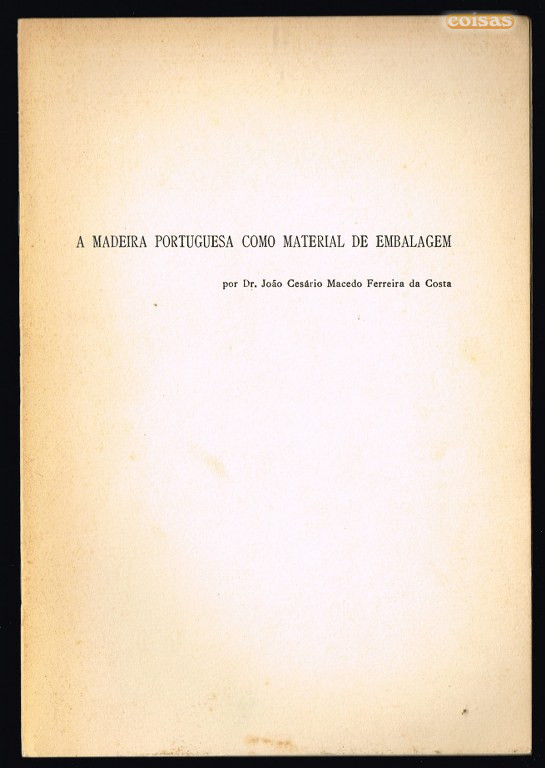 coisas

A MADEIRA PORTUGUESA COMO MATERIAL DE EMBALAGEM

por Dr. João Cesário Macedo Ferreira da Costa